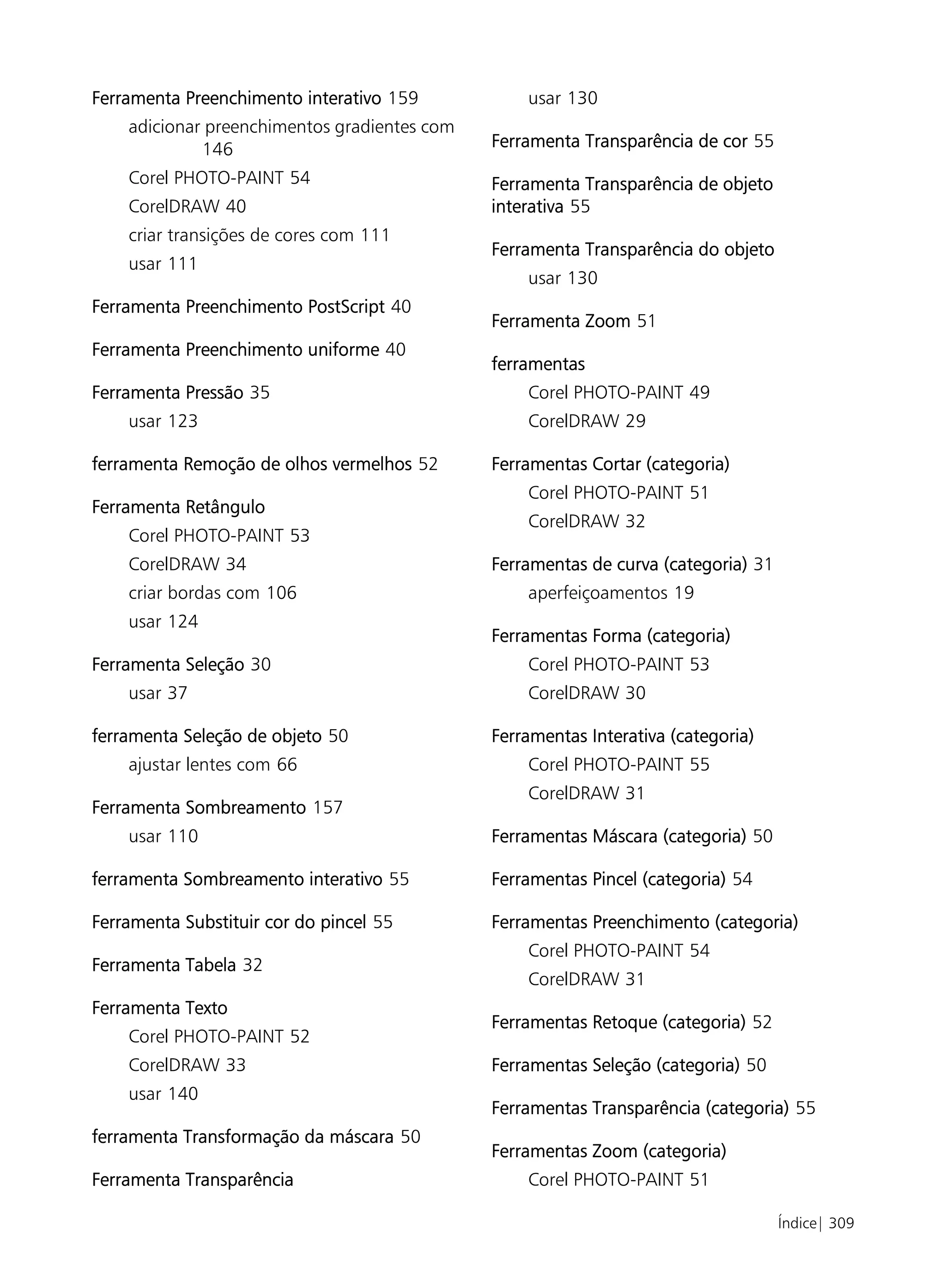 Ferramenta Preenchimento interativo 159
adicionar preenchimentos gradientes com 146
Corel PHOTO-PAINT 54
CorelDRAW 40
criar transições de cores com 111
usar 111

Ferramenta Preenchimento PostScript 40

Ferramenta Preenchimento uniforme 40

Ferramenta Pressão 35
usar 123

ferramenta Remoção de olhos vermelhos 52

Ferramenta Retângulo
Corel PHOTO-PAINT 53
CorelDRAW 34
criar bordas com 106
usar 124

Ferramenta Seleção 30
usar 37

ferramenta Seleção de objeto 50
ajustar lentes com 66

Ferramenta Sombreamento 157
usar 110

ferramenta Sombreamento interativo 55

Ferramenta Substituir cor do pincel 55

Ferramenta Tabela 32

Ferramenta Texto
Corel PHOTO-PAINT 52
CorelDRAW 33
usar 140

ferramenta Transformação da máscara 50

Ferramenta Transparência
usar 130

Ferramenta Transparência de cor 55

Ferramenta Transparência de objeto interativa 55

Ferramenta Transparência do objeto
usar 130

Ferramenta Zoom 51

ferramentas
Corel PHOTO-PAINT 49
CorelDRAW 29

Ferramentas Cortar (categoria)
Corel PHOTO-PAINT 51
CorelDRAW 32

Ferramentas de curva (categoria) 31
aperfeiçoamentos 19

Ferramentas Forma (categoria)
Corel PHOTO-PAINT 53
CorelDRAW 30

Ferramentas Interativa (categoria)
Corel PHOTO-PAINT 55
CorelDRAW 31

Ferramentas Máscara (categoria) 50

Ferramentas Pincel (categoria) 54

Ferramentas Preenchimento (categoria)
Corel PHOTO-PAINT 54
CorelDRAW 31

Ferramentas Retoque (categoria) 52

Ferramentas Seleção (categoria) 50

Ferramentas Transparência (categoria) 55

Ferramentas Zoom (categoria)
Corel PHOTO-PAINT 51

Índice| 309